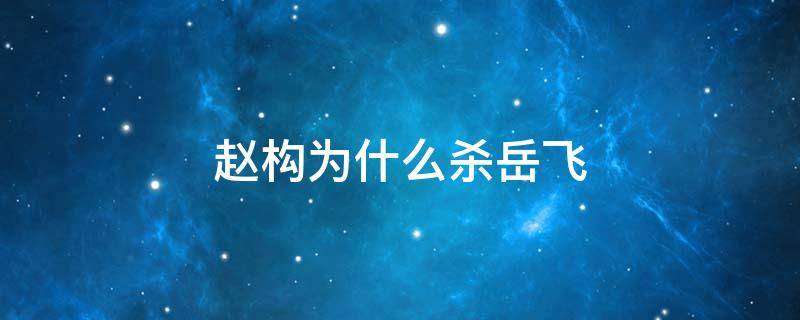 赵构为什么杀岳飞